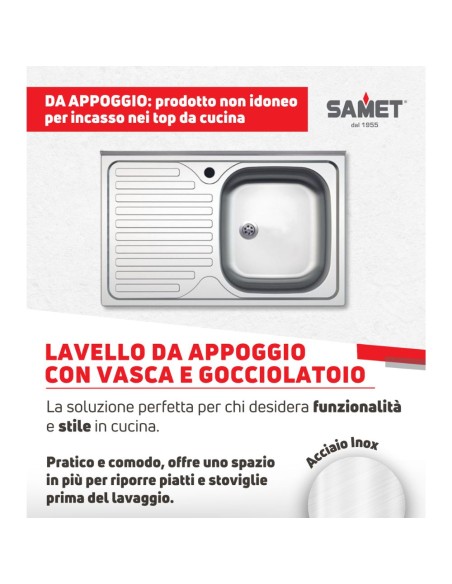 DA APPOGGIO: prodotto non idoneo per incasso nei top da cucina

SAMET
dal 1955

LAVELLO DA APPOGGIO CON VASCA E GOCCIOLATOIO

La soluzione perfetta per chi desidera funzionalità e stile in cucina.

Pratico e comodo, offre uno spazio in più per riporre piatti e stoviglie prima del lavaggio.

Acciaio Inox